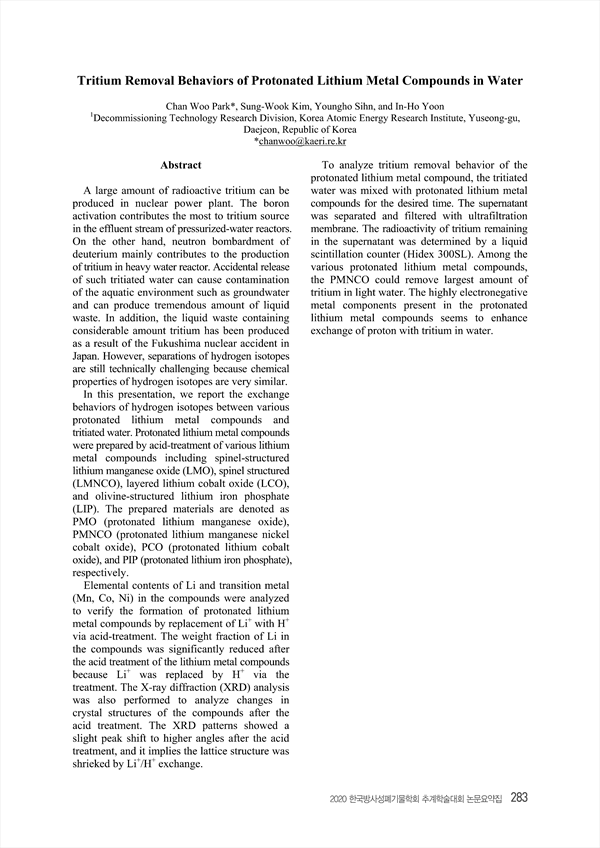 Tritium Removal Behaviors of Protonated Lithium Metal Compounds in Water

Chan Woo Park*, Sung-Wook Kim, Youngho Sihn, and In-Ho Yoon
$^1$Decommissioning Technology Research Division, Korea Atomic Energy Research Institute, Yuseong-gu, Daejeon, Republic of Korea
*chanwoo@kaeri.re.kr

Abstract

A large amount of radioactive tritium can be produced in nuclear power plant. The boron activation contributes the most to tritium source in the effluent stream of pressurized-water reactors. On the other hand, neutron bombardment of deuterium mainly contributes to the production of tritium in heavy water reactor. Accidental release of such tritiated water can cause contamination of the aquatic environment such as groundwater and can produce tremendous amount of liquid waste. In addition, the liquid waste containing considerable amount tritium has been produced as a result of the Fukushima nuclear accident in Japan. However, separations of hydrogen isotopes are still technically challenging because chemical properties of hydrogen isotopes are very similar.

In this presentation, we report the exchange behaviors of hydrogen isotopes between various protonated lithium metal compounds and tritiated water. Protonated lithium metal compounds were prepared by acid-treatment of various lithium metal compounds including spinel-structured lithium manganese oxide (LMO), spinel structured (LMNCO), layered lithium cobalt oxide (LCO), and olivine-structured lithium iron phosphate (LIP). The prepared materials are denoted as PMO (protonated lithium manganese oxide), PMNCO (protonated lithium manganese nickel cobalt oxide), PCO (protonated lithium cobalt oxide), and PIP (protonated lithium iron phosphate), respectively.

Elemental contents of Li and transition metal (Mn, Co, Ni) in the compounds were analyzed to verify the formation of protonated lithium metal compounds by replacement of $Li^+$ with $H^+$ via acid-treatment. The weight fraction of Li in the compounds was significantly reduced after the acid treatment of the lithium metal compounds because $Li^+$ was replaced by $H^+$ via the treatment. The X-ray diffraction (XRD) analysis was also performed to analyze changes in crystal structures of the compounds after the acid treatment. The XRD patterns showed a slight peak shift to higher angles after the acid treatment, and it implies the lattice structure was shrieked by $Li^+/H^+$ exchange.

To analyze tritium removal behavior of the protonated lithium metal compound, the tritiated water was mixed with protonated lithium metal compounds for the desired time. The supernatant was separated and filtered with ultrafiltration membrane. The radioactivity of tritium remaining in the supernatant was determined by a liquid scintillation counter (Hidex 300SL). Among the various protonated lithium metal compounds, the PMNCO could remove largest amount of tritium in light water. The highly electronegative metal components present in the protonated lithium metal compounds seems to enhance exchange of proton with tritium in water.

2020 한국방사성폐기물학회 추계학술대회 논문요약집 283